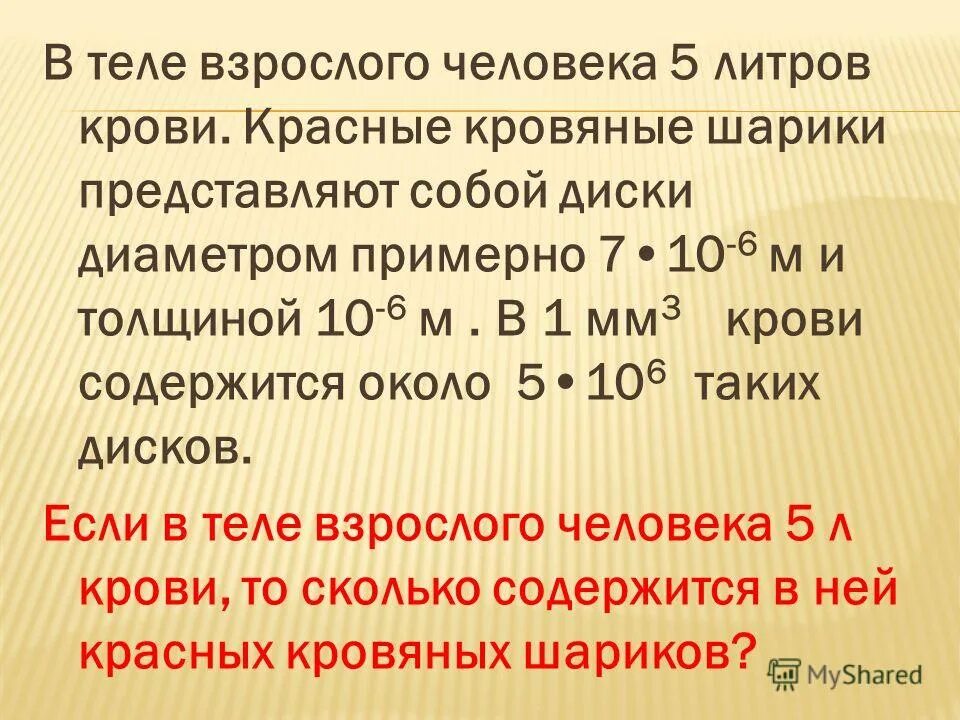 В теле взрослого человека 5 литров крови. Красные кровяные шарики представляют собой диски диаметром примерно $7 \cdot 10^{-6}$ м и толщиной $10^{-6}$ м . В 1 $мм^3$ крови содержится около $5 \cdot 10^6$ таких дисков.

Если в теле взрослого человека 5 л крови, то сколько содержится в ней красных кровяных шариков?

MyShared